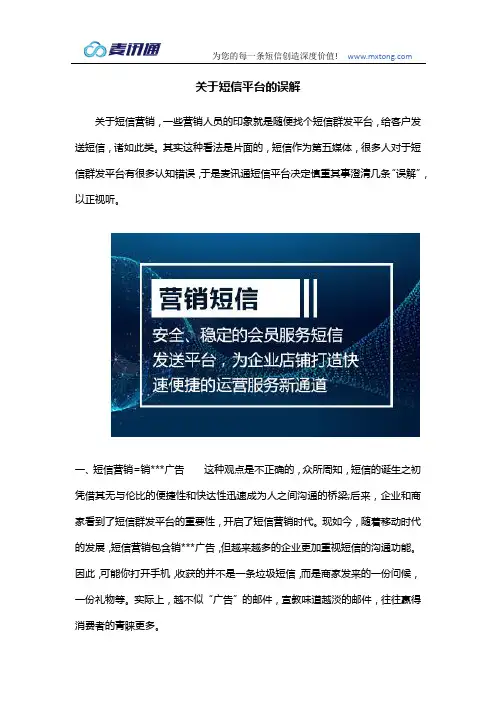 麦讯通

为您的每一条短信创造深度价值！ www.mxtong.com

关于短信平台的误解

关于短信营销，一些营销人员的印象就是随便找个短信群发平台，给客户发送短信，诸如此类。其实这种看法是片面的，短信作为第五媒体，很多人对于短信群发平台有很多认知错误，于是麦讯通短信平台决定慎重其事澄清几条“误解”，以正视听。

营销短信

安全、稳定的会员服务短信发送平台，为企业店铺打造快速便捷的运营服务新通道

一、短信营销=销***广告　　这种观点是不正确的，众所周知，短信的诞生之初凭借其无与伦比的便捷性和快达性迅速成为人之间沟通的桥梁;后来，企业和商家看到了短信群发平台的重要性，开启了短信营销时代。现如今，随着移动时代的发展，短信营销包含销***广告，但越来越多的企业更加重视短信的沟通功能。因此，可能你打开手机，收获的并不是一条垃圾短信，而是商家发来的一份问候，一份礼物等。实际上，越不似“广告”的邮件，宣教味道越淡的邮件，往往赢得消费者的青睐更多。